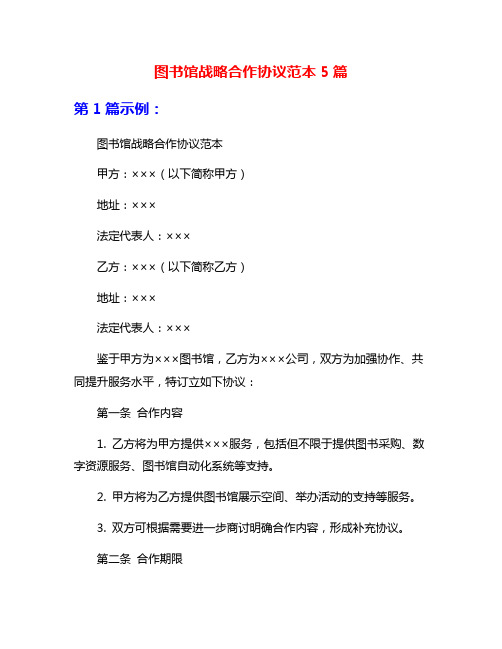 图书馆战略合作协议范本 5 篇

第 1 篇示例：

图书馆战略合作协议范本

甲方：×××（以下简称甲方）

地址：×××

法定代表人：×××

乙方：×××（以下简称乙方）

地址：×××

法定代表人：×××

鉴于甲方为×××图书馆，乙方为×××公司，双方为加强协作、共同提升服务水平，特订立如下协议：

第一条 合作内容

1. 乙方将为甲方提供×××服务，包括但不限于提供图书采购、数字资源服务、图书馆自动化系统等支持。

2. 甲方将为乙方提供图书馆展示空间、举办活动的支持等服务。

3. 双方可根据需要进一步商讨明确合作内容，形成补充协议。

第二条 合作期限